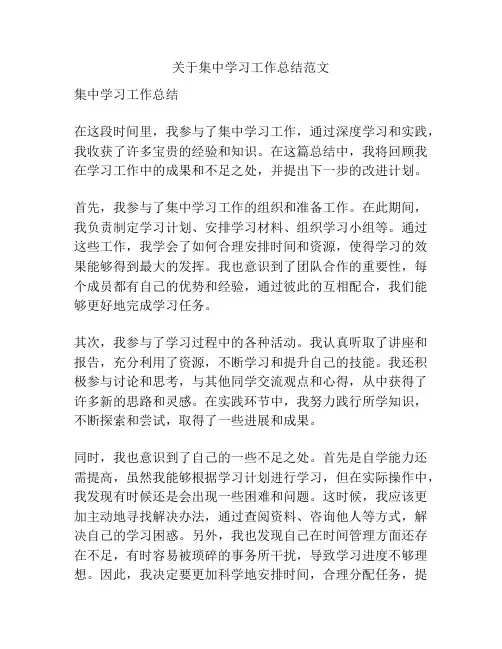 关于集中学习工作总结范文

集中学习工作总结

在这段时间里，我参与了集中学习工作，通过深度学习和实践，我收获了许多宝贵的经验和知识。在这篇总结中，我将回顾我在学习工作中的成果和不足之处，并提出下一步的改进计划。

首先，我参与了集中学习工作的组织和准备工作。在此期间，我负责制定学习计划、安排学习材料、组织学习小组等。通过这些工作，我学会了如何合理安排时间和资源，使得学习的效果能够得到最大的发挥。我也意识到了团队合作的重要性，每个成员都有自己的优势和经验，通过彼此的互相配合，我们能够更好地完成学习任务。

其次，我参与了学习过程中的各种活动。我认真听取了讲座和报告，充分利用了资源，不断学习和提升自己的技能。我还积极参与讨论和思考，与其他同学交流观点和心得，从中获得了许多新的思路和灵感。在实践环节中，我努力践行所学知识，不断探索和尝试，取得了一些进展和成果。

同时，我也意识到了自己的一些不足之处。首先是自学能力还需提高，虽然我能够根据学习计划进行学习，但在实际操作中，我发现有时候还是会出现一些困难和问题。这时候，我应该更加主动地寻找解决办法，通过查阅资料、咨询他人等方式，解决自己的学习困惑。另外，我也发现自己在时间管理方面还存在不足，有时容易被琐碎的事务所干扰，导致学习进度不够理想。因此，我决定要更加科学地安排时间，合理分配任务，提